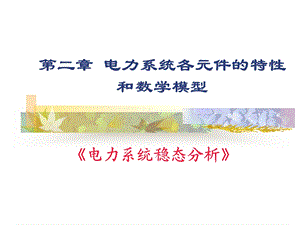 第二章 电力系统各元件的特性和数学模型

《电力系统稳态分析》